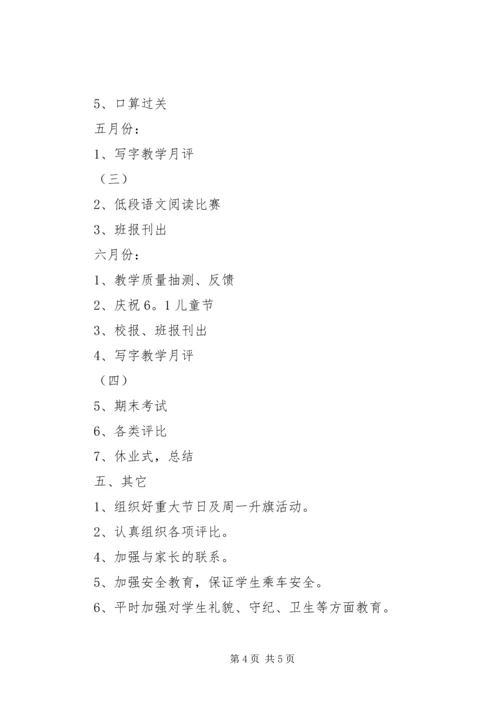 5、口算过关

五月份：

1、写字教学月评

（三）

2、低段语文阅读比赛

3、班报刊出

六月份：

1、教学质量抽测、反馈

2、庆祝6。1儿童节

3、校报、班报刊出

4、写字教学月评

（四）

5、期末考试

6、各类评比

7、休业式，总结

五、其它

1、组织好重大节日及周一升旗活动。

2、认真组织各项评比。

4、加强与家长的联系。

5、加强安全教育，保证学生乘车安全。

6、平时加强对学生礼貌、守纪、卫生等方面教育。

第4页 共5页